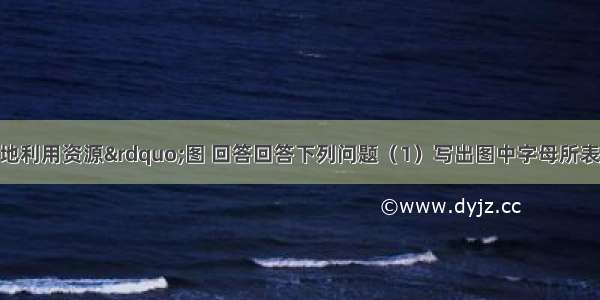 地利用资源&rdquo;图 回答回答下列问题（1）写出图中字母所表

©www.dyjz.cc